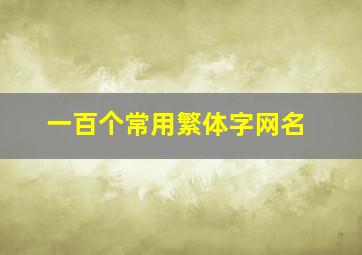 一百个常用繁体字网名